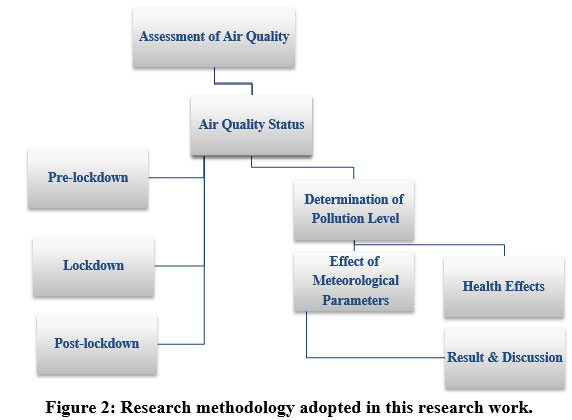 Assessment of Air Quality

Air Quality Status

Pre-lockdown

Lockdown

Post-lockdown

Determination of Pollution Level

Effect of Meteorological Parameters

Health Effects

Result & Discussion

Figure 2: Research methodology adopted in this research work.